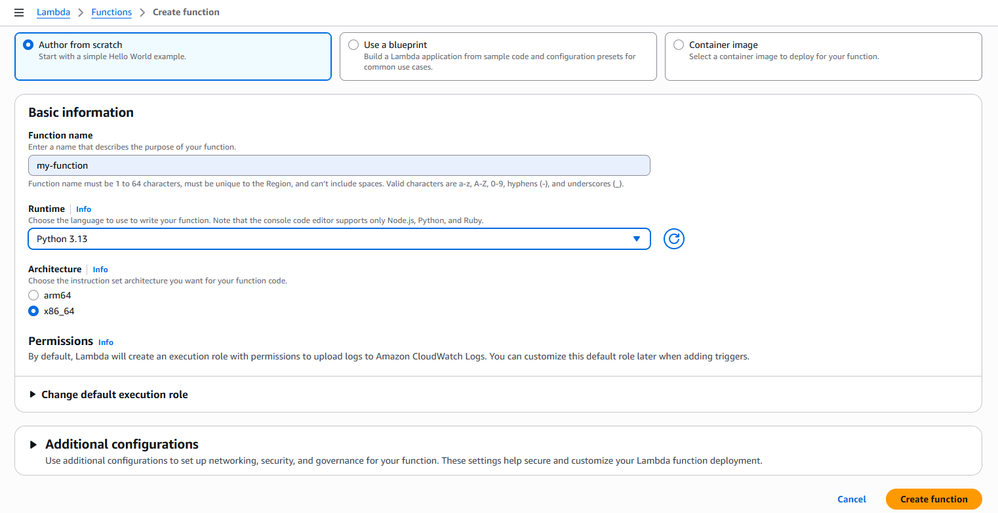 Lambda > Functions > Create function

Author from scratch
Start with a simple Hello World example.

Use a blueprint
Build a Lambda application from sample code and configuration presets for common use cases.

Container image
Select a container image to deploy for your function.

Basic information

Function name
Enter a name that describes the purpose of your function.

my-function

Function name must be 1 to 64 characters, must be unique to the Region, and can't include spaces. Valid characters are a-z, A-Z, 0-9, hyphens (-), and underscores (_).

Runtime | Info
Choose the language to use to write your function. Note that the console code editor supports only Node.js, Python, and Ruby.

Python 3.13

Architecture | Info
Choose the instruction set architecture you want for your function code.

arm64
x86_64

Permissions Info
By default, Lambda will create an execution role with permissions to upload logs to Amazon CloudWatch Logs. You can customize this default role later when adding triggers.

Change default execution role

Additional configurations
Use additional configurations to set up networking, security, and governance for your function. These settings help secure and customize your Lambda function deployment.

Cancel
Create function